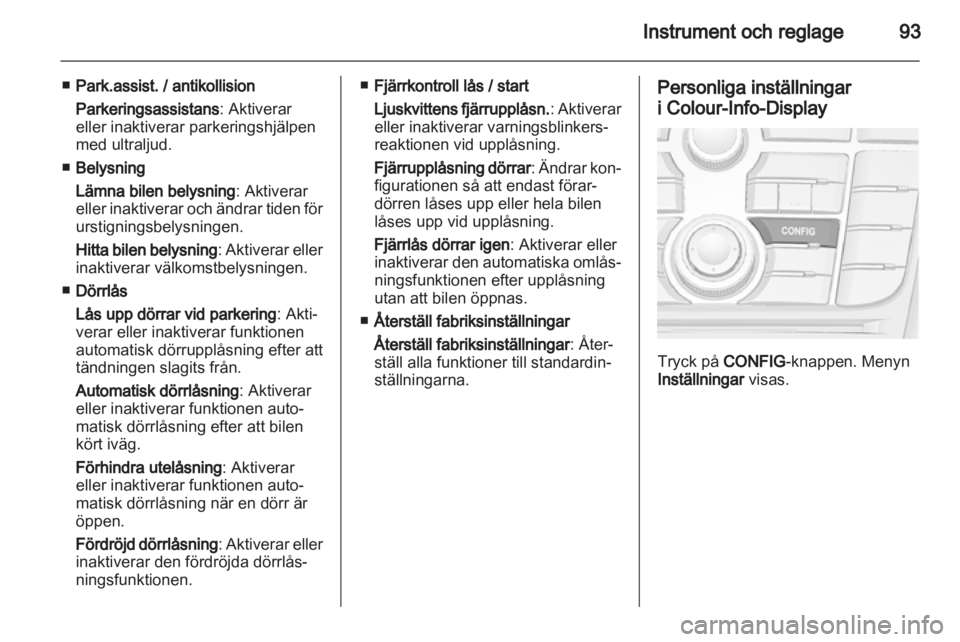 Instrument och reglage 93

■ Park.assist. / antikollision

Parkeringsassistans: Aktiverar eller inaktiverar parkeringshjälpen med ultraljud.

■ Belysning

Lämna bilen belysning: Aktiverar eller inaktiverar och ändrar tiden för urstigningsbelysningen.

Hitta bilen belysning: Aktiverar eller inaktiverar välkomstbelysningen.

■ Dörrlås

Lås upp dörrar vid parkering: Aktiverar eller inaktiverar funktionen automatisk dörrupplåsning efter att tändningen slagits från.

Automatisk dörrlåsning: Aktiverar eller inaktiverar funktionen automatisk dörrlåsning efter att bilen kört iväg.

Förhindra utelåsning: Aktiverar eller inaktiverar funktionen automatisk dörrlåsning när en dörr är öppen.

Fördröjd dörrlåsning: Aktiverar eller inaktiverar den fördröjda dörrlåsningsfunktionen.

■ Fjärrkontroll lås / start

Ljuskvittens fjärrupplåsn.: Aktiverar eller inaktiverar varningsblinkersreaktionen vid upplåsning.

Fjärrupplåsning dörrar: Ändrar konfigurationen så att endast förardörren låses upp eller hela bilen låses upp vid upplåsning.

Fjärrlås dörrar igen: Aktiverar eller inaktiverar den automatiska omlåsningsfunktionen efter upplåsning utan att bilen öppnas.

■ Återställ fabriksinställningar

Återställ fabriksinställningar: Återställ alla funktioner till standardinställningarna.

Personliga inställningar i Colour-Info-Display

CONFIG

Tryck på CONFIG-knappen. Menyn Inställningar visas.

carmanualsonline.info